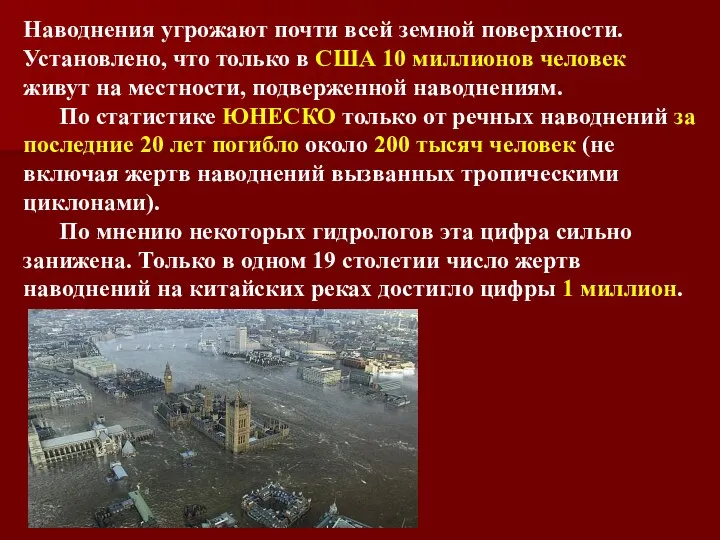 Наводнения угрожают почти всей земной поверхности. Установлено, что только в США 10 миллионов человек живут на местности, подверженной наводнениям.

По статистике ЮНЕСКО только от речных наводнений за последние 20 лет погибло около 200 тысяч человек (не включая жертв наводнений вызванных тропическими циклонами).

По мнению некоторых гидрологов эта цифра сильно занижена. Только в одном 19 столетии число жертв наводнений на китайских реках достигло цифры 1 миллион.